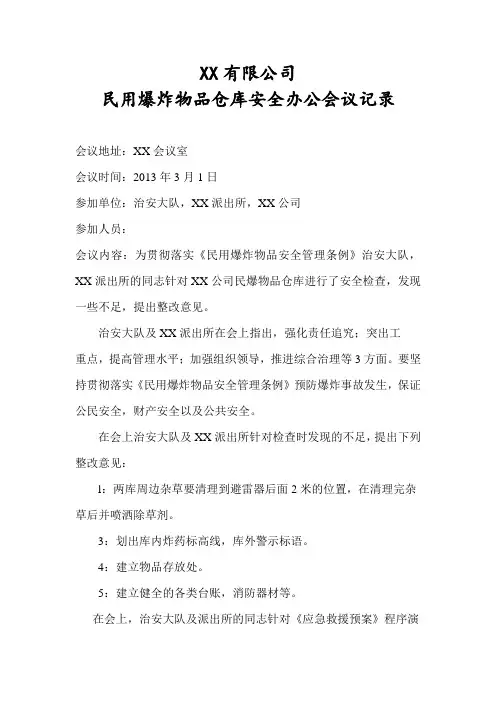 XX 有限公司
民用爆炸物品仓库安全办公会议记录

会议地址：XX 会议室

会议时间：2013 年 3 月 1 日

参加单位：治安大队，XX 派出所，XX 公司

参加人员：

会议内容：为贯彻落实《民用爆炸物品安全管理条例》治安大队，XX 派出所的同志针对 XX 公司民爆物品仓库进行了安全检查，发现一些不足，提出整改意见。

治安大队及 XX 派出所在会上指出，强化责任追究；突出工重点，提高管理水平；加强组织领导，推进综合治理等 3 方面。要坚持贯彻落实《民用爆炸物品安全管理条例》预防爆炸事故发生，保证公民安全，财产安全以及公共安全。

在会上治安大队及 XX 派出所针对检查时发现的不足，提出下列整改意见：

1：两库周边杂草要清理到避雷器后面 2 米的位置，在清理完杂草后并喷洒除草剂。

3：划出库内炸药标高线，库外警示标语。

4：建立物品存放处。

5：建立健全的各类台账，消防器材等。

在会上，治安大队及派出所的同志针对《应急救援预案》程序演